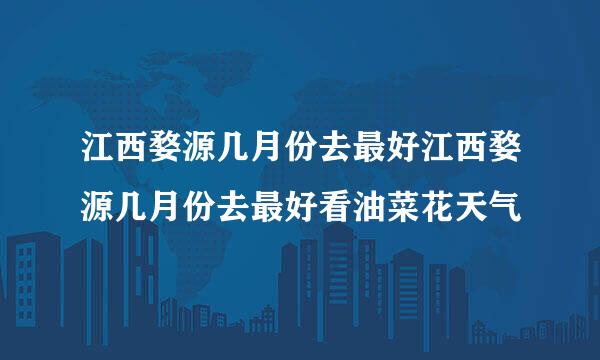 江西婺源几月份去最好江西婺源几月份去最好看油菜花天气